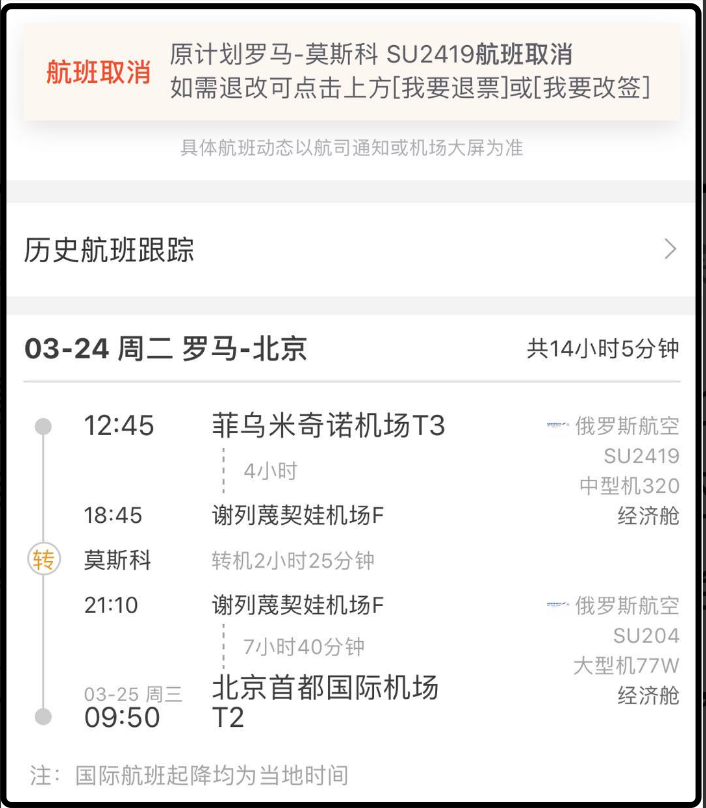 航班取消 原计划罗马-莫斯科 SU2419航班取消
如需退改可点击上方[我要退票]或[我要改签]

具体航班动态以航司通知或机场大屏为准

历史航班跟踪

03-24 周二 罗马-北京 共14小时5分钟

12:45 菲乌米奇诺机场T3 俄罗斯航空 SU2419 中型机320 经济舱
4小时
18:45 谢列蔑契娃机场F

转 莫斯科 转机2小时25分钟

21:10 谢列蔑契娃机场F 俄罗斯航空 SU204 大型机77W 经济舱
7小时40分钟
03-25 周三 09:50 北京首都国际机场T2

注：国际航班起降均为当地时间